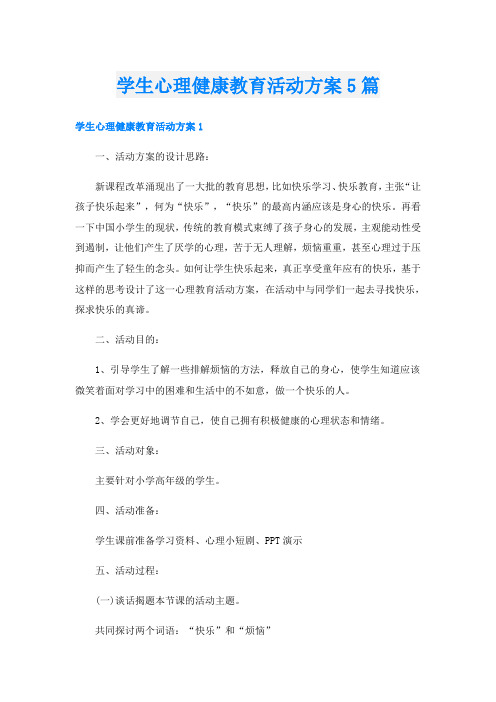 学生心理健康教育活动方案5篇

学生心理健康教育活动方案1

一、活动方案的设计思路：

新课程改革涌现出了一大批的教育思想，比如快乐学习、快乐教育，主张“让孩子快乐起来”，何为“快乐”，“快乐”的最高内涵应该是身心的快乐。再看一下中国小学生的现状，传统的教育模式束缚了孩子身心的发展，主观能动性受到遏制，让他们产生了厌学的心理，苦于无人理解，烦恼重重，甚至心理过于压抑而产生了轻生的念头。如何让学生快乐起来，真正享受童年应有的快乐，基于这样的思考设计了这一心理教育活动方案，在活动中与同学们一起去寻找快乐，探求快乐的真谛。

二、活动目的：

1、引导学生了解一些排解烦恼的方法，释放自己的身心，使学生知道应该微笑着面对学习中的困难和生活中的不如意，做一个快乐的人。

2、学会更好地调节自己，使自己拥有积极健康的心理状态和情绪。

三、活动对象：

主要针对小学高年级的学生。

四、活动准备：

学生课前准备学习资料、心理小短剧、PPT演示

五、活动过程：

(一)谈话揭题本节课的活动主题。

共同探讨两个词语：“快乐”和“烦恼”